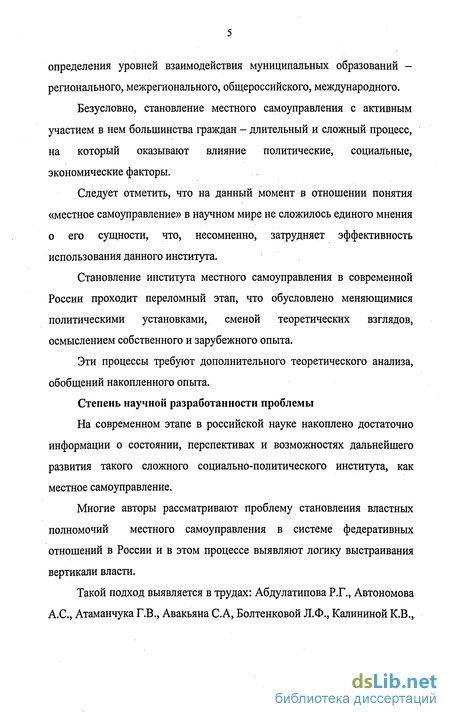 5

определения уровней взаимодействия муниципальных образований – регионального, межрегионального, общероссийского, международного.

Безусловно, становление местного самоуправления с активным участием в нем большинства граждан – длительный и сложный процесс, на который оказывают влияние политические, социальные, экономические факторы.

Следует отметить, что на данный момент в отношении понятия «местное самоуправление» в научном мире не сложилось единого мнения о его сущности, что, несомненно, затрудняет эффективность использования данного института.

Становление института местного самоуправления в современной России проходит переломный этап, что обусловлено меняющимися политическими установками, сменой теоретических взглядов, осмыслением собственного и зарубежного опыта.

Эти процессы требуют дополнительного теоретического анализа, обобщений накопленного опыта.

Степень научной разработанности проблемы

На современном этапе в российской науке накоплено достаточно информации о состоянии, перспективах и возможностях дальнейшего развития такого сложного социально-политического института, как местное самоуправление.

Многие авторы рассматривают проблему становления властных полномочий местного самоуправления в системе федеративных отношений в России и в этом процессе выявляют логику выстраивания вертикали власти.

Такой подход выявляется в трудах: Абдулатипова Р.Г., Автономова А.С., Атаманчука Г.В., Авакьяна С.А, Болтенковой Л.Ф., Калининой К.В.,

dsLib.net
библиотека диссертаций